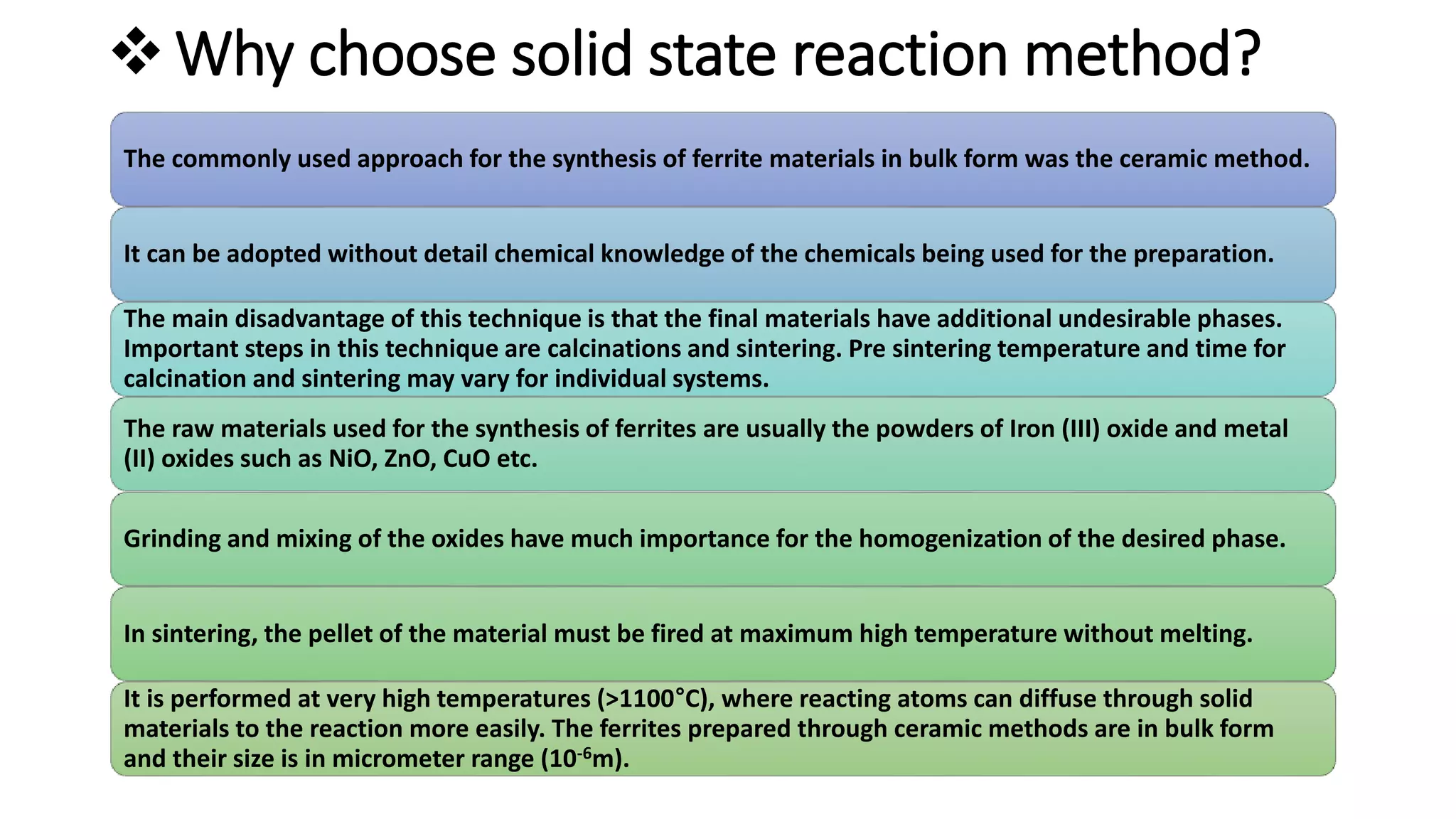 ❖ Why choose solid state reaction method?

The commonly used approach for the synthesis of ferrite materials in bulk form was the ceramic method.

It can be adopted without detail chemical knowledge of the chemicals being used for the preparation.

The main disadvantage of this technique is that the final materials have additional undesirable phases. Important steps in this technique are calcinations and sintering. Pre sintering temperature and time for calcination and sintering may vary for individual systems.

The raw materials used for the synthesis of ferrites are usually the powders of Iron (III) oxide and metal (II) oxides such as NiO, ZnO, CuO etc.

Grinding and mixing of the oxides have much importance for the homogenization of the desired phase.

In sintering, the pellet of the material must be fired at maximum high temperature without melting.

It is performed at very high temperatures (>1100°C), where reacting atoms can diffuse through solid materials to the reaction more easily. The ferrites prepared through ceramic methods are in bulk form and their size is in micrometer range ($10^{-6}$m).